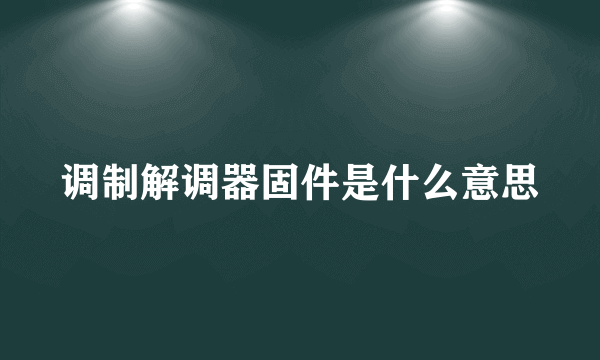 调制解调器固件是什么意思